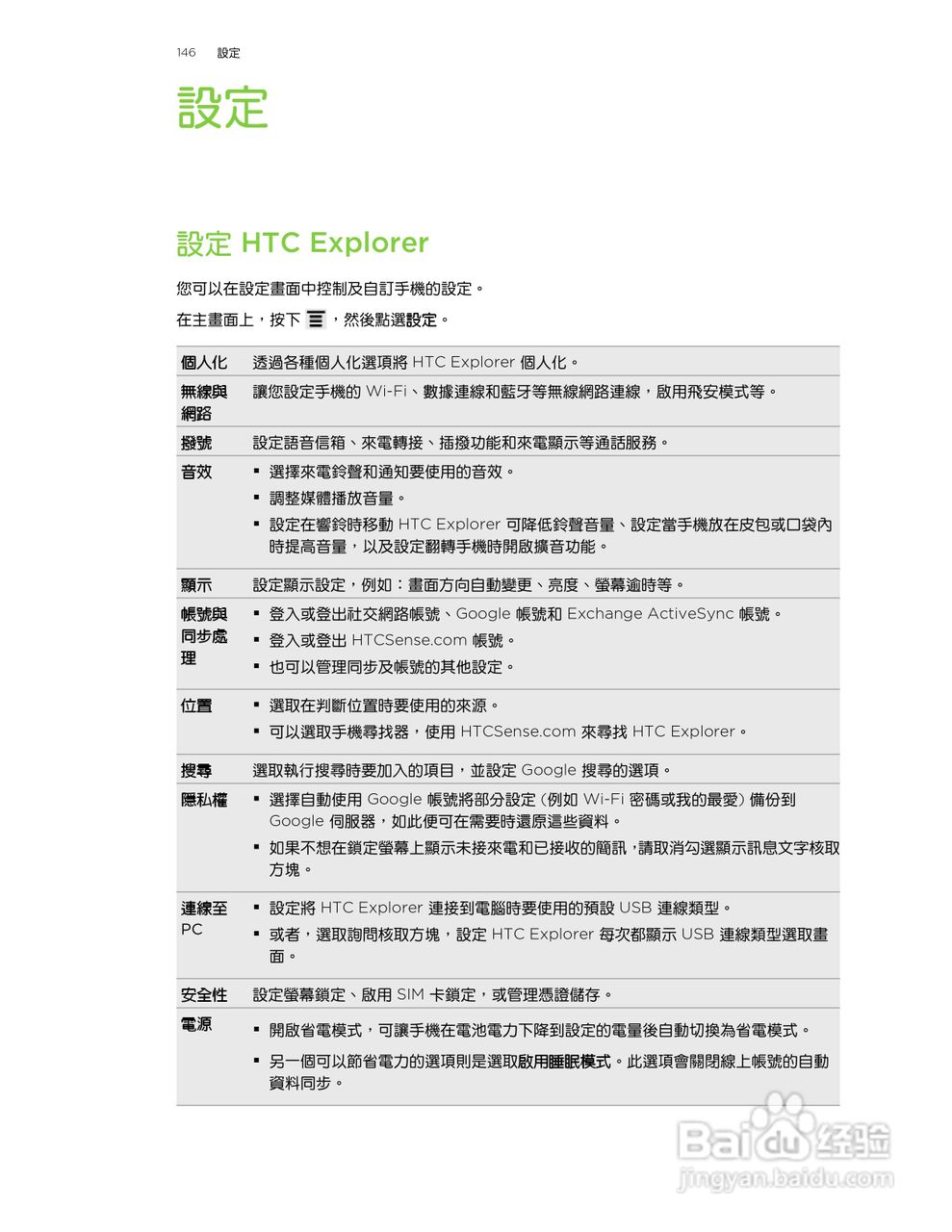 146 設定

設定

設定 HTC Explorer

您可以在設定畫面中控制及自訂手機的設定。

在主畫面上，按下 ，然後點選設定。

| | |
|---|---|
| 個人化 | 透過各種個人化選項將 HTC Explorer 個人化。 |
| 無線與網路 | 讓您設定手機的 Wi-Fi、數據連線和藍牙等無線網路連線，啟用飛安模式等。 |
| 撥號 | 設定語音信箱、來電轉接、插撥功能和來電顯示等通話服務。 |
| 音效 | ▪ 選擇來電鈴聲和通知要使用的音效。 ▪ 調整媒體播放音量。 ▪ 設定在響鈴時移動 HTC Explorer 可降低鈴聲音量、設定當手機放在皮包或口袋內時提高音量，以及設定翻轉手機時開啟擴音功能。 |
| 顯示 | 設定顯示設定，例如：畫面方向自動變更、亮度、螢幕逾時等。 |
| 帳號與同步處理 | ▪ 登入或登出社交網路帳號、Google 帳號和 Exchange ActiveSync 帳號。 ▪ 登入或登出 HTCSense.com 帳號。 ▪ 也可以管理同步及帳號的其他設定。 |
| 位置 | ▪ 選取在判斷位置時要使用的來源。 ▪ 可以選取手機尋找器，使用 HTCSense.com 來尋找 HTC Explorer。 |
| 搜尋 | 選取執行搜尋時要加入的項目，並設定 Google 搜尋的選項。 |
| 隱私權 | ▪ 選擇自動使用 Google 帳號將部分設定 (例如 Wi-Fi 密碼或我的最愛) 備份到 Google 伺服器，如此便可在需要時還原這些資料。 ▪ 如果不想在鎖定螢幕上顯示未接來電和已接收的簡訊，請取消勾選顯示訊息文字核取方塊。 |
| 連線至 PC | ▪ 設定將 HTC Explorer 連接到電腦時要使用的預設 USB 連線類型。 ▪ 或者，選取詢問核取方塊，設定 HTC Explorer 每次都顯示 USB 連線類型選取畫面。 |
| 安全性 | 設定螢幕鎖定、啟用 SIM 卡鎖定，或管理憑證儲存。 |
| 電源 | ▪ 開啟省電模式，可讓手機在電池電力下降到設定的電量後自動切換為省電模式。 ▪ 另一個可以節省電力的選項則是選取啟用睡眠模式。此選項會關閉線上帳號的自動資料同步。 |

Baidu 经验
jingyan.baidu.com